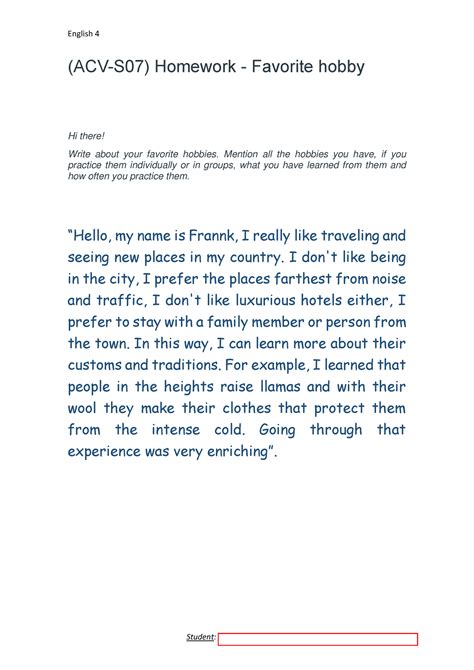 English 4

(ACV-S07) Homework - Favorite hobby

Hi there!

Write about your favorite hobbies. Mention all the hobbies you have, if you practice them individually or in groups, what you have learned from them and how often you practice them.

"Hello, my name is Frannk, I really like traveling and seeing new places in my country. I don't like being in the city, I prefer the places farthest from noise and traffic, I don't like luxurious hotels either, I prefer to stay with a family member or person from the town. In this way, I can learn more about their customs and traditions. For example, I learned that people in the heights raise llamas and with their wool they make their clothes that protect them from the intense cold. Going through that experience was very enriching".

Student: